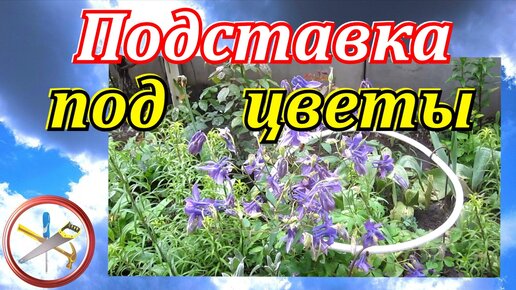 Подставка под цветы